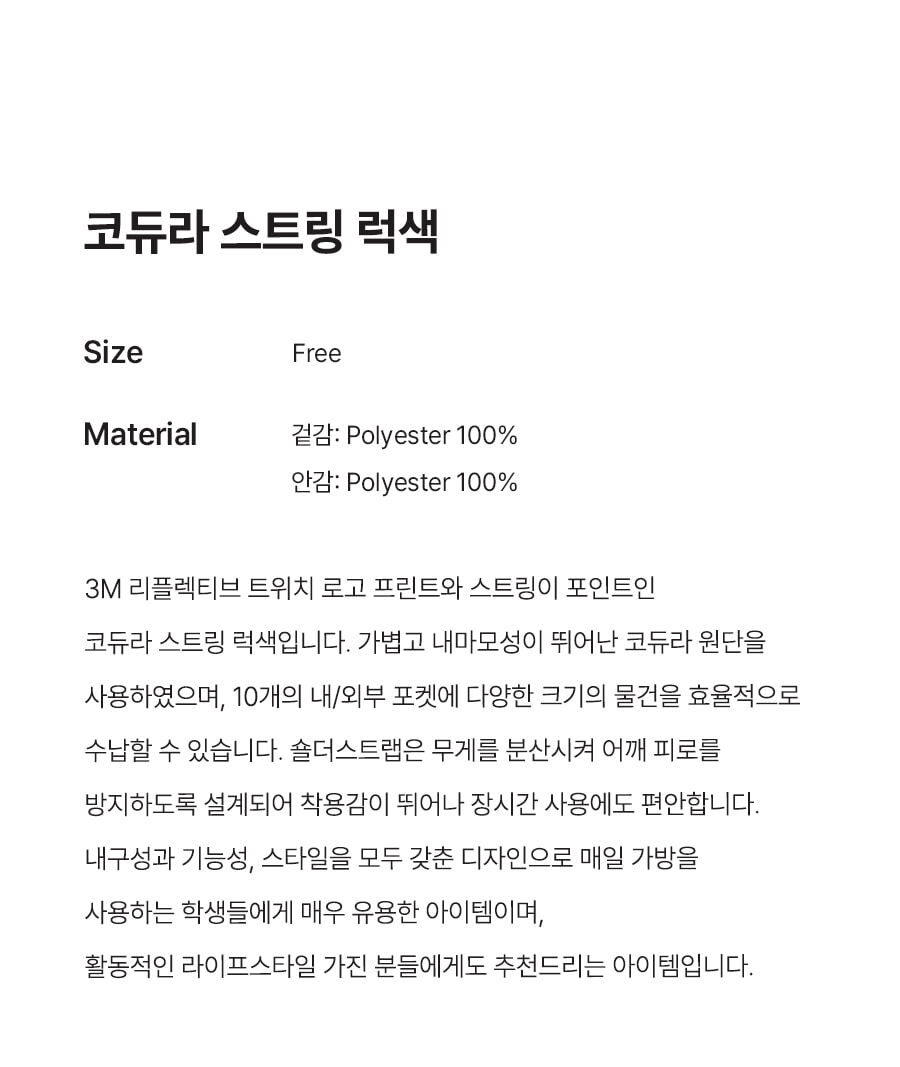 코듀라 스트링 럭색

Size Free

Material 겉감: Polyester 100%
안감: Polyester 100%

3M 리플렉티브 트위치 로고 프린트와 스트링이 포인트인 코듀라 스트링 럭색입니다. 가볍고 내마모성이 뛰어난 코듀라 원단을 사용하였으며, 10개의 내/외부 포켓에 다양한 크기의 물건을 효율적으로 수납할 수 있습니다. 숄더스트랩은 무게를 분산시켜 어깨 피로를 방지하도록 설계되어 착용감이 뛰어나 장시간 사용에도 편안합니다. 내구성과 기능성, 스타일을 모두 갖춘 디자인으로 매일 가방을 사용하는 학생들에게 매우 유용한 아이템이며, 활동적인 라이프스타일 가진 분들에게도 추천드리는 아이템입니다.